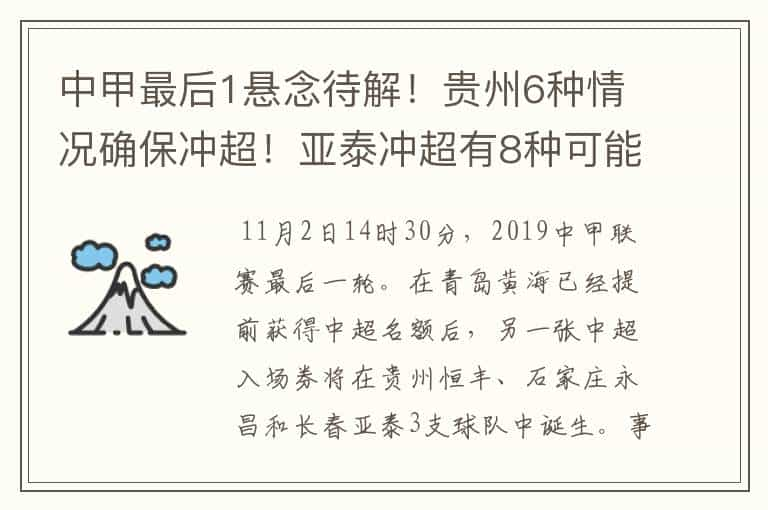 中甲最后1悬念待解！贵州6种情况确保冲超！亚泰冲超有8种可能

11月2日14时30分，2019中甲联赛最后一轮。在青岛黄海已经提前获得中超名额后，另一张中超入场券将在贵州恒丰、石家庄永昌和长春亚泰3支球队中诞生。事